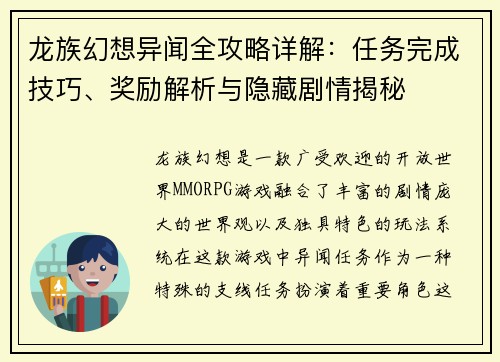 龙族幻想异闻全攻略详解：任务完成技巧、奖励解析与隐藏剧情揭秘

龙族幻想是一款广受欢迎的开放世界MMORPG游戏融合了丰富的剧情庞大的世界观以及独具特色的玩法系统在这款游戏中异闻任务作为一种特殊的支线任务扮演着重要角色这